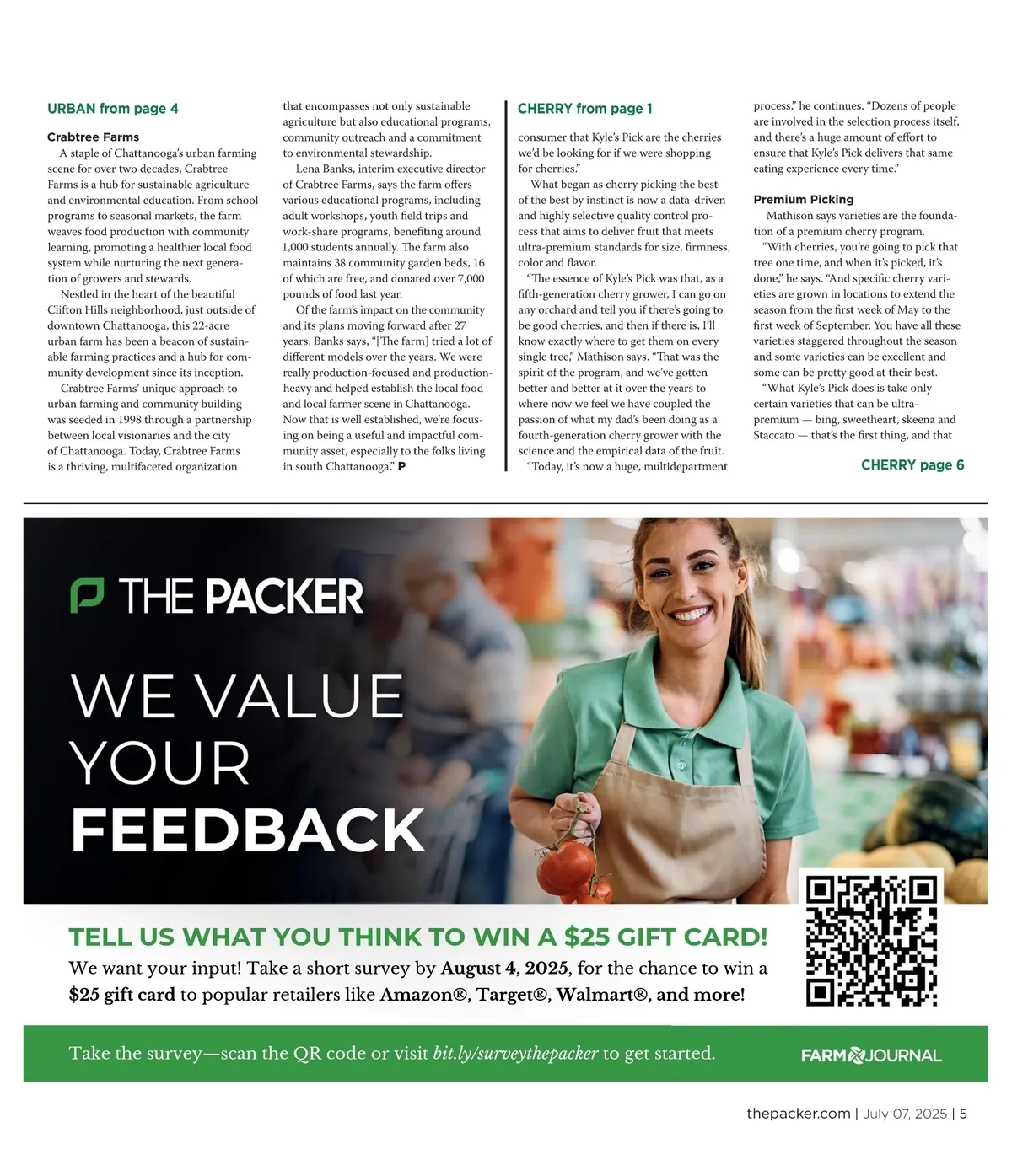 URBAN from page 4

Crabtree Farms

A staple of Chattanooga's urban farming scene for over two decades, Crabtree Farms is a hub for sustainable agriculture and environmental education. From school programs to seasonal markets, the farm weaves food production with community learning, promoting a healthier local food system while nurturing the next generation of growers and stewards.

Nestled in the heart of the beautiful Clifton Hills neighborhood, just outside of downtown Chattanooga, this 22-acre urban farm has been a beacon of sustainable farming practices and a hub for community development since its inception.

Crabtree Farms' unique approach to urban farming and community building was seeded in 1998 through a partnership between local visionaries and the city of Chattanooga. Today, Crabtree Farms is a thriving, multifaceted organization that encompasses not only sustainable agriculture but also educational programs, community outreach and a commitment to environmental stewardship.

Lena Banks, interim executive director of Crabtree Farms, says the farm offers various educational programs, including adult workshops, youth field trips and work-share programs, benefiting around 1,000 students annually. The farm also maintains 38 community garden beds, 16 of which are free, and donated over 7,000 pounds of food last year.

Of the farm's impact on the community and its plans moving forward after 27 years, Banks says, "[The farm] tried a lot of different models over the years. We were really production-focused and production-heavy and helped establish the local food and local farmer scene in Chattanooga. Now that is well established, we're focusing on being a useful and impactful community asset, especially to the folks living in south Chattanooga." P

CHERRY from page 1

consumer that Kyle's Pick are the cherries we'd be looking for if we were shopping for cherries."

What began as cherry picking the best of the best by instinct is now a data-driven and highly selective quality control process that aims to deliver fruit that meets ultra-premium standards for size, firmness, color and flavor.

"The essence of Kyle's Pick was that, as a fifth-generation cherry grower, I can go on any orchard and tell you if there's going to be good cherries, and then if there is, I'll know exactly where to get them on every single tree," Mathison says. "That was the spirit of the program, and we've gotten better and better at it over the years to where now we feel we have coupled the passion of what my dad's been doing as a fourth-generation cherry grower with the science and the empirical data of the fruit.

"Today, it's now a huge, multidepartment process," he continues. "Dozens of people are involved in the selection process itself, and there's a huge amount of effort to ensure that Kyle's Pick delivers that same eating experience every time."

Premium Picking

Mathison says varieties are the foundation of a premium cherry program.

"With cherries, you're going to pick that tree one time, and when it's picked, it's done," he says. "And specific cherry varieties are grown in locations to extend the season from the first week of May to the first week of September. You have all these varieties staggered throughout the season and some varieties can be excellent and some can be pretty good at their best.

"What Kyle's Pick does is take only certain varieties that can be ultra-premium — bing, sweetheart, skeena and Staccato — that's the first thing, and that

CHERRY page 6

THE PACKER

WE VALUE YOUR FEEDBACK

TELL US WHAT YOU THINK TO WIN A $25 GIFT CARD!
We want your input! Take a short survey by August 4, 2025, for the chance to win a $25 gift card to popular retailers like Amazon®, Target®, Walmart®, and more!

Take the survey—scan the QR code or visit bit.ly/surveythepacker to get started.

FARM JOURNAL

thepacker.com | July 07, 2025 | 5